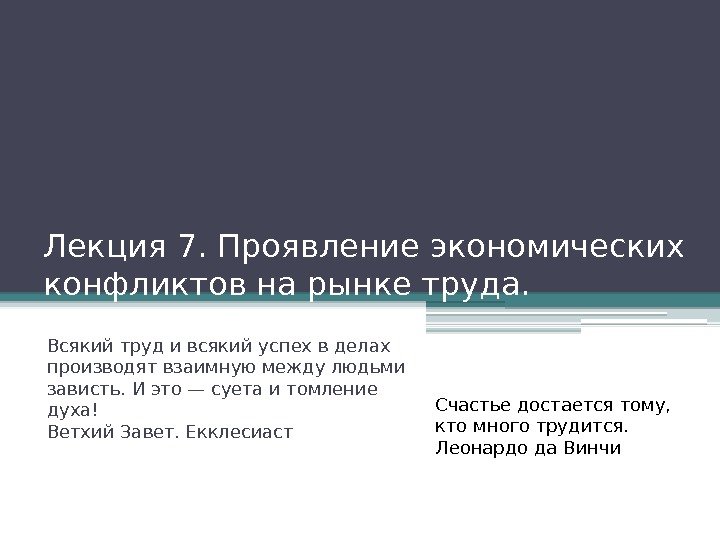 Лекция 7. Проявление экономических конфликтов на рынке труда.

Всякий труд и всякий успех в делах производят взаимную между людьми зависть. И это — суета и томление духа!
Ветхий Завет. Екклесиаст

Счастье достается тому, кто много трудится.
Леонардо да Винчи